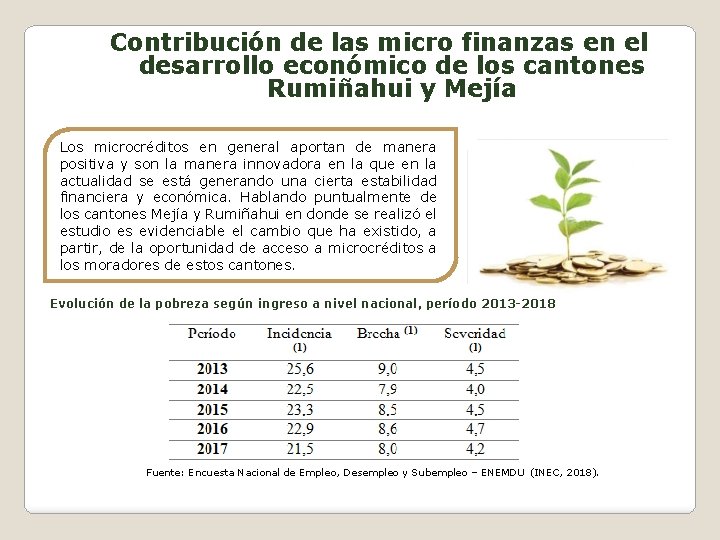 Contribución de las micro finanzas en el desarrollo económico de los cantones Rumiñahui y Mejía

Los microcréditos en general aportan de manera positiva y son la manera innovadora en la que en la actualidad se está generando una cierta estabilidad financiera y económica. Hablando puntualmente de los cantones Mejía y Rumiñahui en donde se realizó el estudio es evidenciable el cambio que ha existido, a partir, de la oportunidad de acceso a microcréditos a los moradores de estos cantones.

Evolución de la pobreza según ingreso a nivel nacional, período 2013-2018

| Período | Incidencia (1) | Brecha (1) | Severidad (1) |
|---|---|---|---|
| 2013 | 25,6 | 9,0 | 4,5 |
| 2014 | 22,5 | 7,9 | 4,0 |
| 2015 | 23,3 | 8,5 | 4,5 |
| 2016 | 22,9 | 8,6 | 4,7 |
| 2017 | 21,5 | 8,0 | 4,2 |

Fuente: Encuesta Nacional de Empleo, Desempleo y Subempleo – ENEMDU (INEC, 2018).